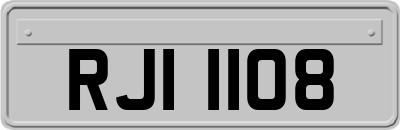 RJI 1108